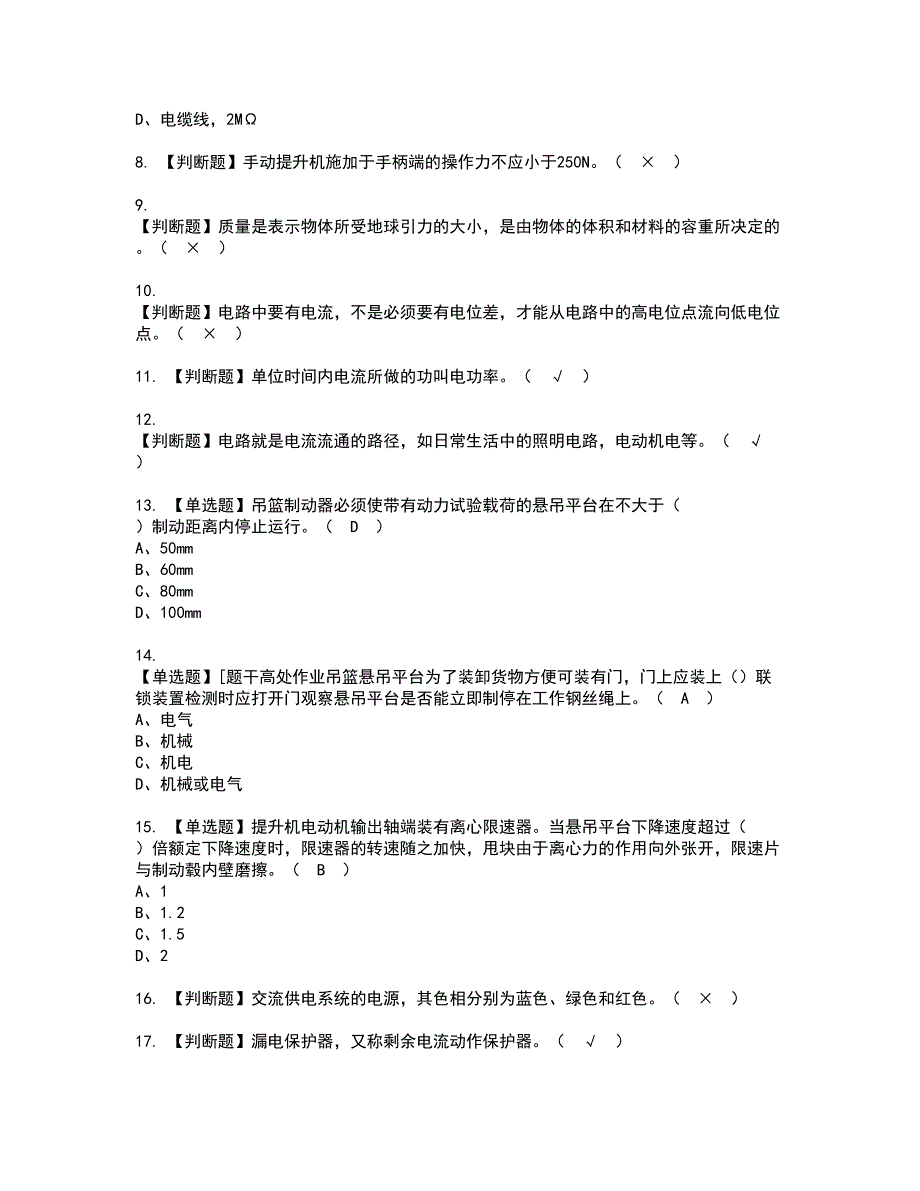 D、电缆线，2MΩ

8. 【判断题】手动提升机施加于手柄端的操作力不应小于250N。（ × ）

9.
【判断题】质量是表示物体所受地球引力的大小，是由物体的体积和材料的容重所决定的。（ × ）

10.
【判断题】电路中要有电流，不是必须要有电位差，才能从电路中的高电位点流向低电位点。（ × ）

11. 【判断题】单位时间内电流所做的功叫电功率。（ √ ）

12.
【判断题】电路就是电流流通的路径，如日常生活中的照明电路，电动机电等。（ √ ）

13. 【单选题】吊篮制动器必须使带有动力试验载荷的悬吊平台在不大于（ ）制动距离内停止运行。（ D ）
A、50mm
B、60mm
C、80mm
D、100mm

14.
【单选题】[题干高处作业吊篮悬吊平台为了装卸货物方便可装有门，门上应装上（）联锁装置检测时应打开门观察悬吊平台是否能立即制停在工作钢丝绳上。（ A ）
A、电气
B、机械
C、机电
D、机械或电气

15. 【单选题】提升机电动机输出轴端装有离心限速器。当悬吊平台下降速度超过（ ）倍额定下降速度时，限速器的转速随之加快，甩块由于离心力的作用向外张开，限速片与制动毂内壁磨擦。（ B ）
A、1
B、1.2
C、1.5
D、2

16. 【判断题】交流供电系统的电源，其色相分别为蓝色、绿色和红色。（ × ）

17. 【判断题】漏电保护器，又称剩余电流动作保护器。（ √ ）